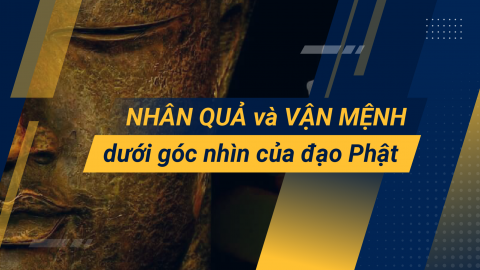 NHÂN QUẢ và VẬN MỆNH
dưới góc nhìn của đạo Phật